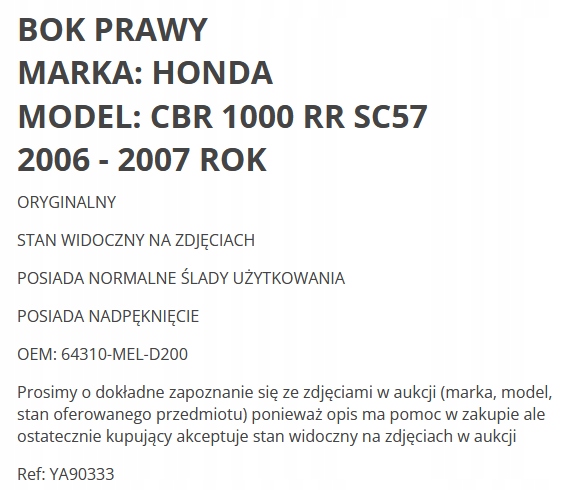 BOK PRAWY
MARKA: HONDA
MODEL: CBR 1000 RR SC57
2006 - 2007 ROK

ORYGINALNY

STAN WIDOCZNY NA ZDJĘCIACH

POSIADA NORMALNE ŚLADY UŻYTKOWANIA

POSIADA NADPĘKNIĘCIE

OEM: 64310-MEL-D200

Prosimy o dokładne zapoznanie się ze zdjęciami w aukcji (marka, model, stan oferowanego przedmiotu) ponieważ opis ma pomoc w zakupie ale ostatecznie kupujący akceptuje stan widoczny na zdjęciach w aukcji

Ref: YA90333